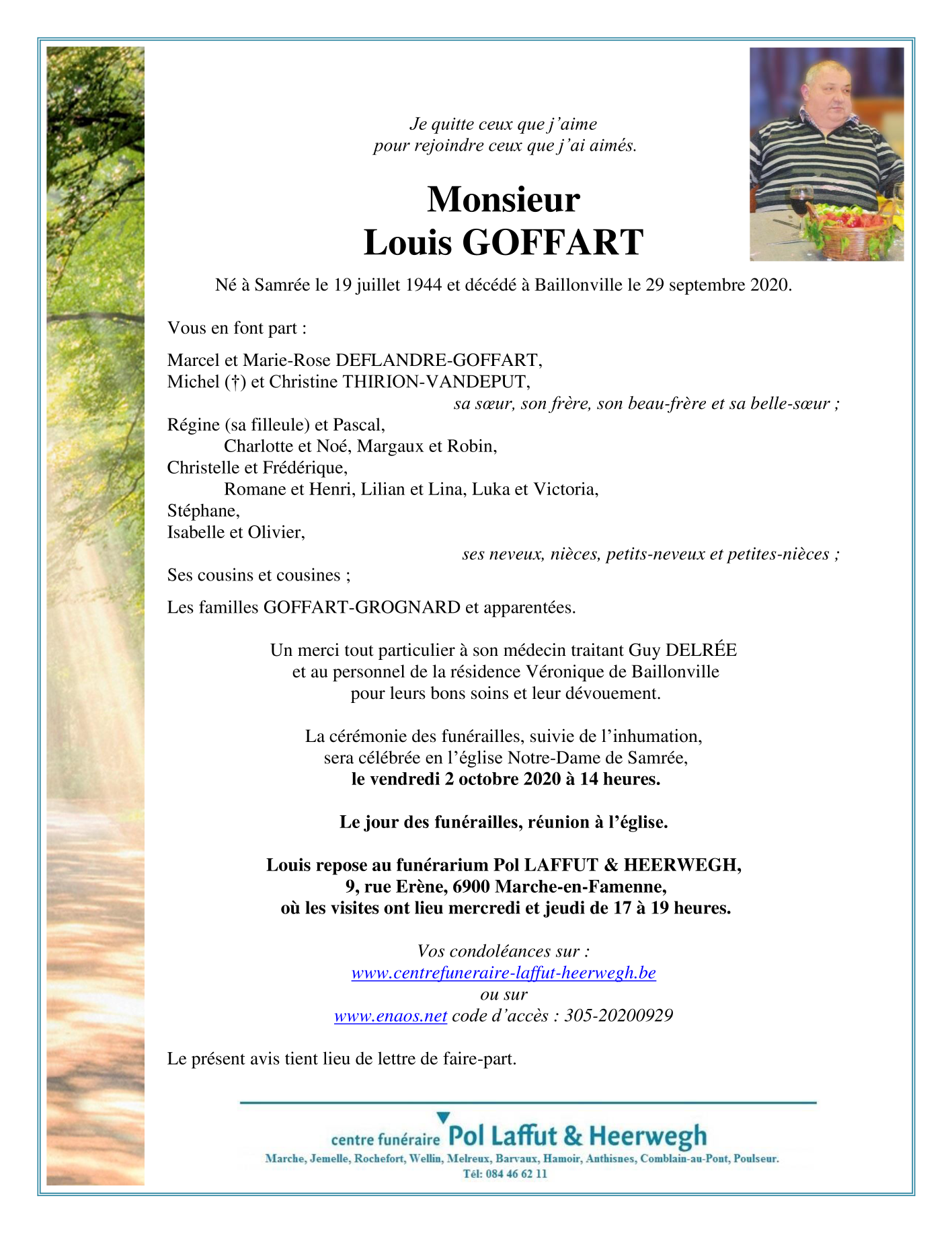 Je quitte ceux que j'aime
pour rejoindre ceux que j'ai aimés.

Monsieur
Louis GOFFART

Né à Samrée le 19 juillet 1944 et décédé à Baillonville le 29 septembre 2020.

Vous en font part :

Marcel et Marie-Rose DEFLANDRE-GOFFART,
Michel (†) et Christine THIRION-VANDEPUT,
sa sœur, son frère, son beau-frère et sa belle-sœur ;
Régine (sa filleule) et Pascal,
Charlotte et Noé, Margaux et Robin,
Christelle et Frédérique,
Romane et Henri, Lilian et Lina, Luka et Victoria,
Stéphane,
Isabelle et Olivier,
ses neveux, nièces, petits-neveux et petites-nièces ;
Ses cousins et cousines ;

Les familles GOFFART-GROGNARD et apparentées.

Un merci tout particulier à son médecin traitant Guy DELRÉE
et au personnel de la résidence Véronique de Baillonville
pour leurs bons soins et leur dévouement.

La cérémonie des funérailles, suivie de l'inhumation,
sera célébrée en l'église Notre-Dame de Samrée,
le vendredi 2 octobre 2020 à 14 heures.

Le jour des funérailles, réunion à l'église.

Louis repose au funérarium Pol LAFFUT & HEERWEGH,
9, rue Erène, 6900 Marche-en-Famenne,
où les visites ont lieu mercredi et jeudi de 17 à 19 heures.

Vos condoléances sur :
www.centrefuneraire-laffut-heerwegh.be
ou sur
www.enaos.net code d'accès : 305-20200929

Le présent avis tient lieu de lettre de faire-part.

centre funéraire Pol Laffut & Heerwegh
Marche, Jemelle, Rochefort, Wellin, Melreux, Barvaux, Hamoir, Anthisnes, Comblain-au-Pont, Poulseur.
Tél: 084 46 62 11